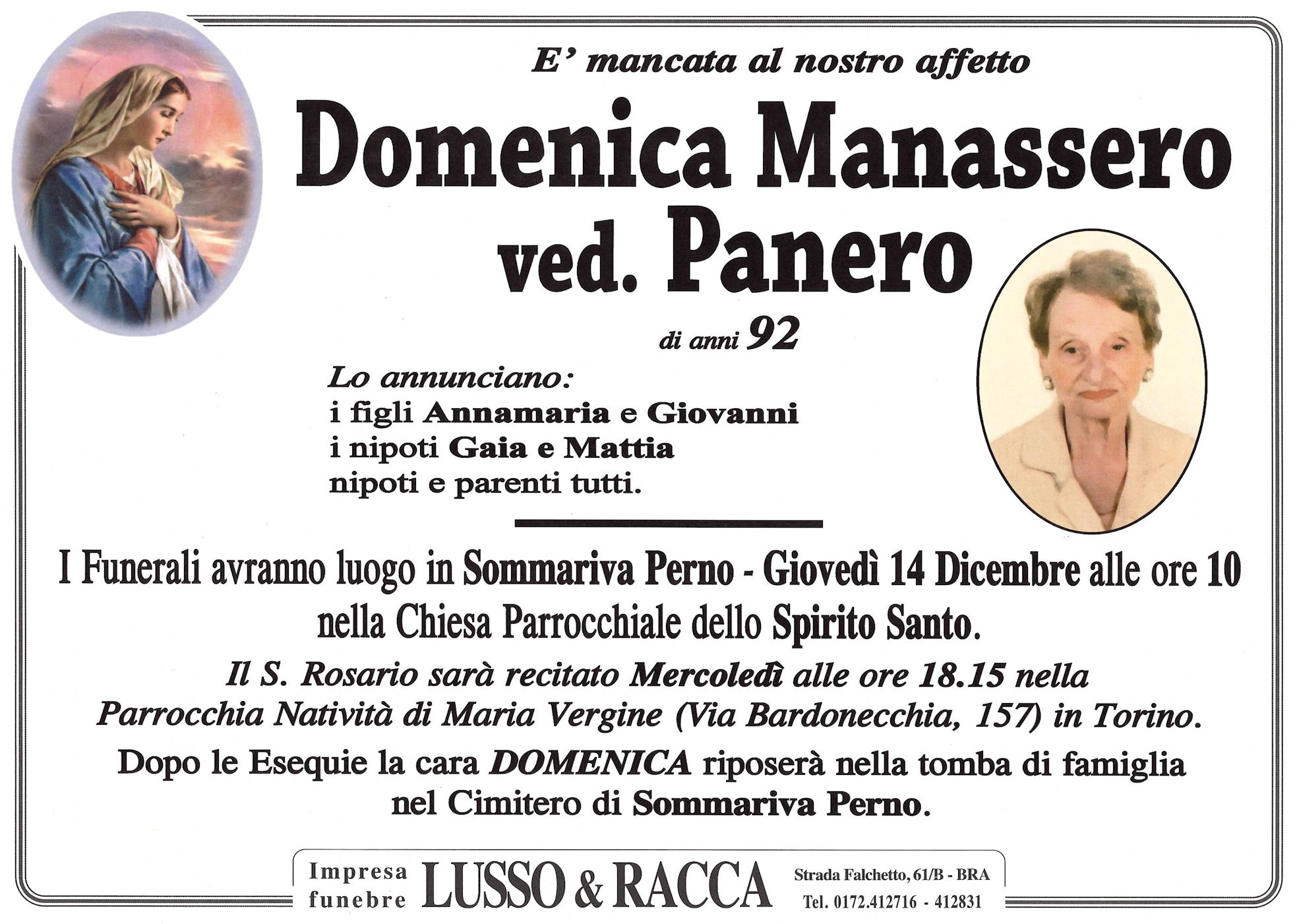 E' mancata al nostro affetto

Domenica Manassero ved. Panero

di anni 92

Lo annunciano:
i figli Annamaria e Giovanni
i nipoti Gaia e Mattia
nipoti e parenti tutti.

I Funerali avranno luogo in Sommariva Perno - Giovedì 14 Dicembre alle ore 10 nella Chiesa Parrocchiale dello Spirito Santo.

Il S. Rosario sarà recitato Mercoledì alle ore 18.15 nella Parrocchia Natività di Maria Vergine (Via Bardonecchia, 157) in Torino.

Dopo le Esequie la cara DOMENICA riposerà nella tomba di famiglia nel Cimitero di Sommariva Perno.

Impresa funebre LUSSO & RACCA Strada Falchetto, 61/B - BRA Tel. 0172.412716 - 412831